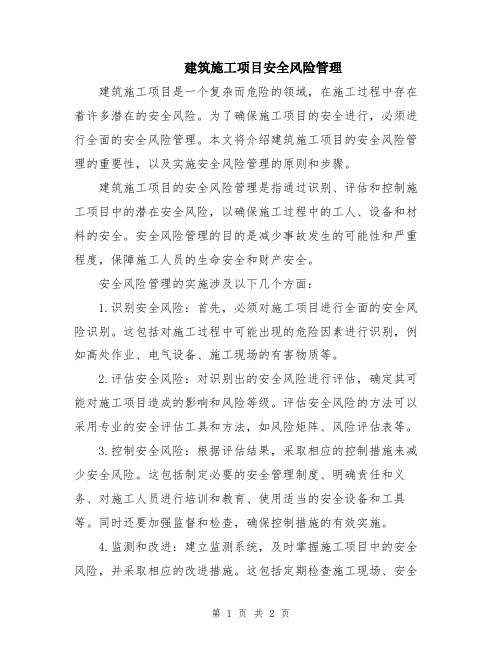 建筑施工项目安全风险管理

建筑施工项目是一个复杂而危险的领域，在施工过程中存在着许多潜在的安全风险。为了确保施工项目的安全进行，必须进行全面的安全风险管理。本文将介绍建筑施工项目的安全风险管理的重要性，以及实施安全风险管理的原则和步骤。

建筑施工项目的安全风险管理是指通过识别、评估和控制施工项目中的潜在安全风险，以确保施工过程中的工人、设备和材料的安全。安全风险管理的目的是减少事故发生的可能性和严重程度，保障施工人员的生命安全和财产安全。

安全风险管理的实施涉及以下几个方面：

1.识别安全风险：首先，必须对施工项目进行全面的安全风险识别。这包括对施工过程中可能出现的危险因素进行识别，例如高处作业、电气设备、施工现场的有害物质等。

2.评估安全风险：对识别出的安全风险进行评估，确定其可能对施工项目造成的影响和风险等级。评估安全风险的方法可以采用专业的安全评估工具和方法，如风险矩阵、风险评估表等。

3.控制安全风险：根据评估结果，采取相应的控制措施来减少安全风险。这包括制定必要的安全管理制度、明确责任和义务、对施工人员进行培训和教育、使用适当的安全设备和工具等。同时还要加强监督和检查，确保控制措施的有效实施。

4.监测和改进：建立监测系统，及时掌握施工项目中的安全风险，并采取相应的改进措施。这包括定期检查施工现场、安全

第 1 页 共 2 页